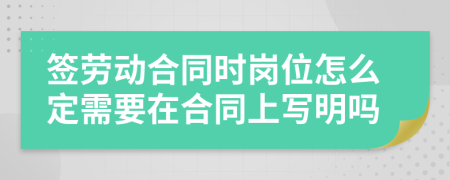 签劳动合同时岗位怎么定需要在合同上写明吗